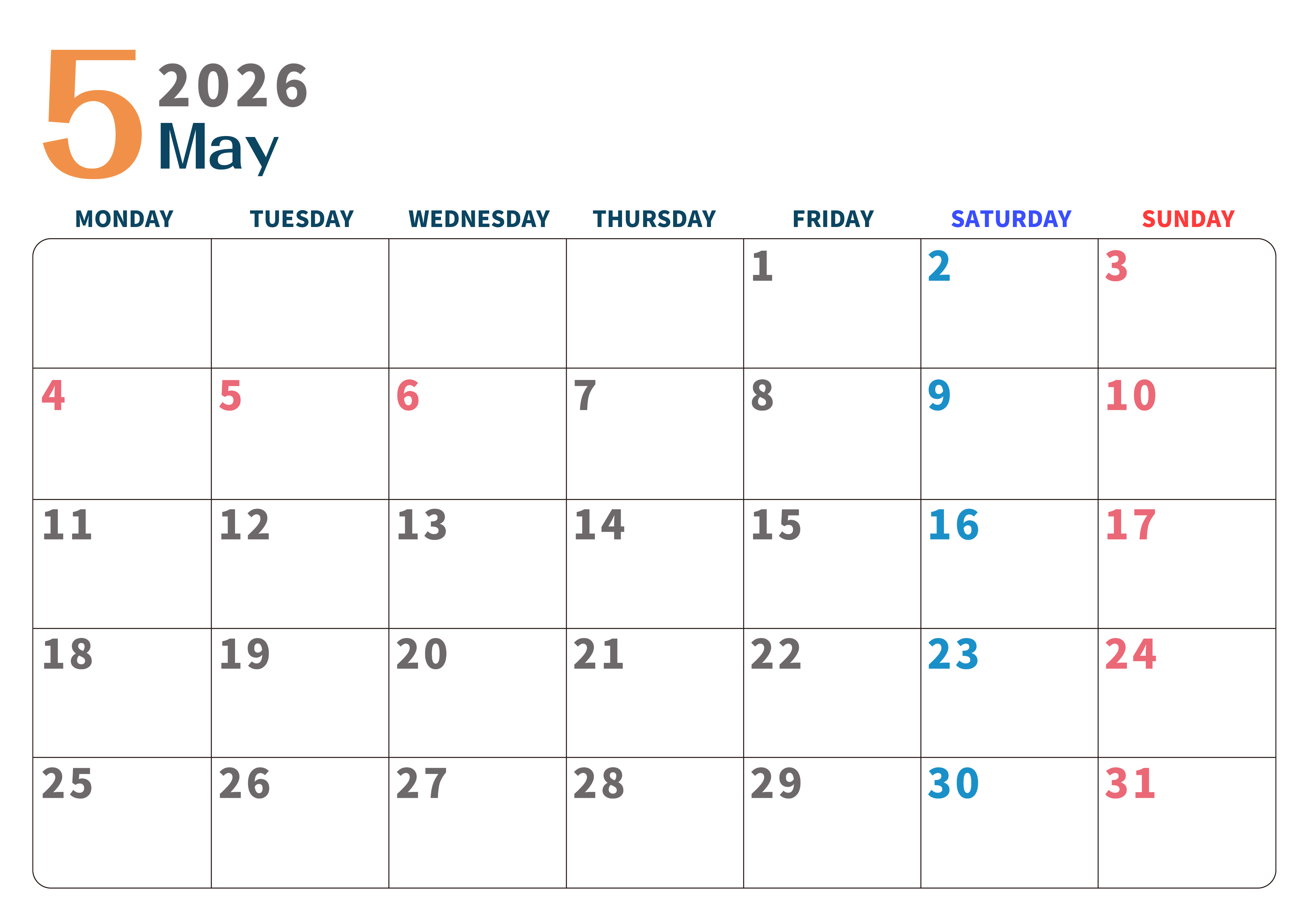 5 2026
May

| MONDAY | TUESDAY | WEDNESDAY | THURSDAY | FRIDAY | SATURDAY | SUNDAY |
|---|---|---|---|---|---|---|
| | | | | 1 | 2 | 3 |
| 4 | 5 | 6 | 7 | 8 | 9 | 10 |
| 11 | 12 | 13 | 14 | 15 | 16 | 17 |
| 18 | 19 | 20 | 21 | 22 | 23 | 24 |
| 25 | 26 | 27 | 28 | 29 | 30 | 31 |